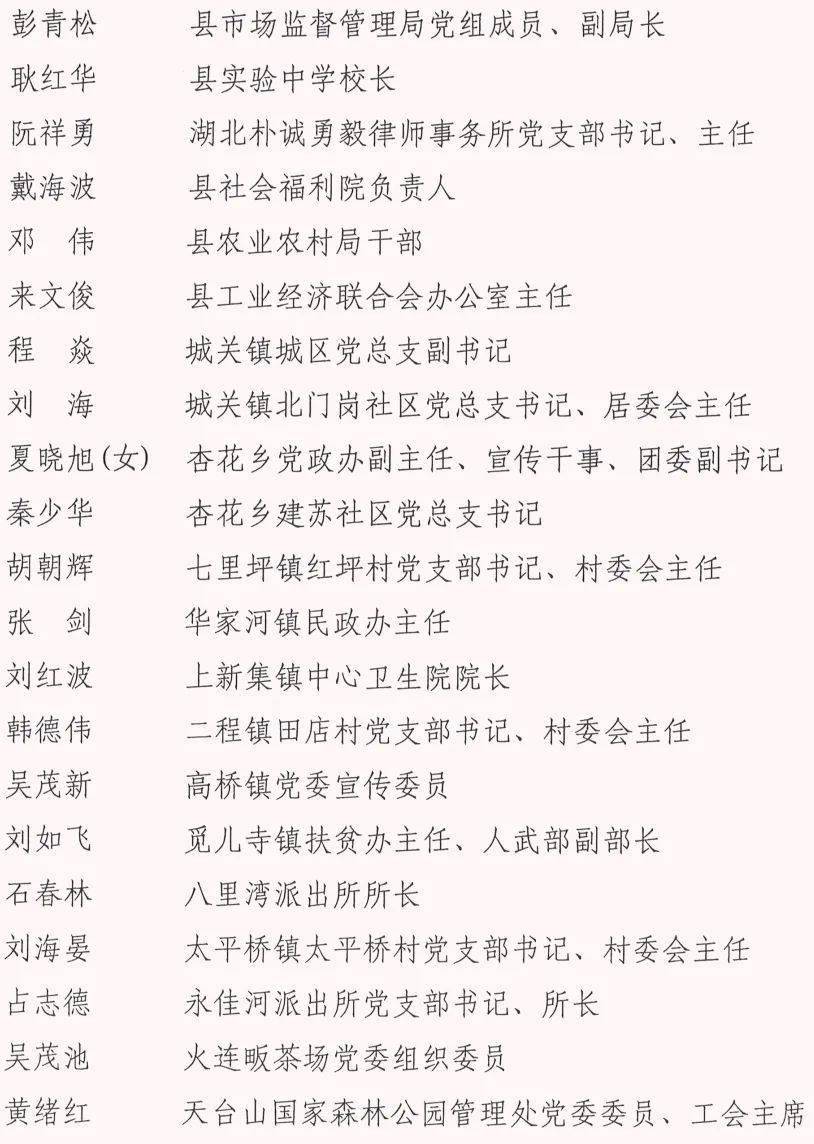 彭青松　　县市场监督管理局党组成员、副局长
耿红华　　县实验中学校长
阮祥勇　　湖北朴诚勇毅律师事务所党支部书记、主任
戴海波　　县社会福利院负责人
邓　伟　　县农业农村局干部
来文俊　　县工业经济联合会办公室主任
程　焱　　城关镇城区党总支副书记
刘　海　　城关镇北门岗社区党总支书记、居委会主任
夏晓旭(女)　杏花乡党政办副主任、宣传干事、团委副书记
秦少华　　杏花乡建苏社区党总支书记
胡朝辉　　七里坪镇红坪村党支部书记、村委会主任
张　剑　　华家河镇民政办主任
刘红波　　上新集镇中心卫生院院长
韩德伟　　二程镇田店村党支部书记、村委会主任
吴茂新　　高桥镇党委宣传委员
刘如飞　　觅儿寺镇扶贫办主任、人武部副部长
石春林　　八里湾派出所所长
刘海晏　　太平桥镇太平桥村党支部书记、村委会主任
占志德　　永佳河派出所党支部书记、所长
吴茂池　　火连畈茶场党委组织委员
黄绪红　　天台山国家森林公园管理处党委委员、工会主席